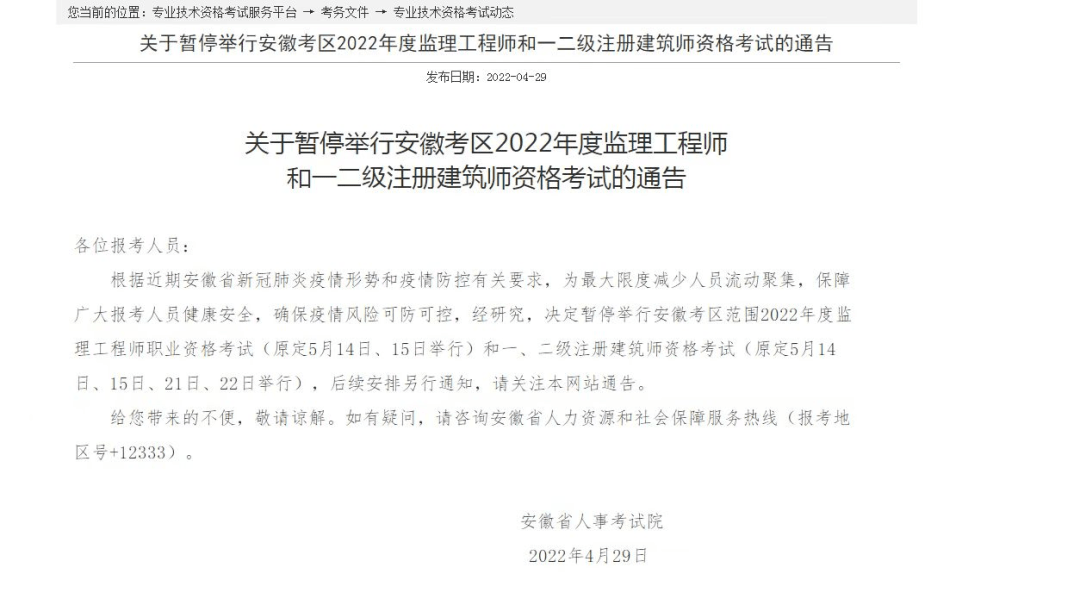 您当前的位置：专业技术资格考试服务平台 → 考务文件 → 专业技术资格考试动态

关于暂停举行安徽考区2022年度监理工程师和一二级注册建筑师资格考试的通告

发布日期：2022-04-29

关于暂停举行安徽考区2022年度监理工程师和一二级注册建筑师资格考试的通告

各位报考人员：

根据近期安徽省新冠肺炎疫情形势和疫情防控有关要求，为最大限度减少人员流动聚集，保障广大报考人员健康安全，确保疫情风险可防可控，经研究，决定暂停举行安徽考区范围2022年度监理工程师职业资格考试（原定5月14日、15日举行）和一、二级注册建筑师资格考试（原定5月14日、15日、21日、22日举行），后续安排另行通知，请关注本网站通告。

给您带来的不便，敬请谅解。如有疑问，请咨询安徽省人力资源和社会保障服务热线（报考地区号+12333）。

安徽省人事考试院

2022年4月29日